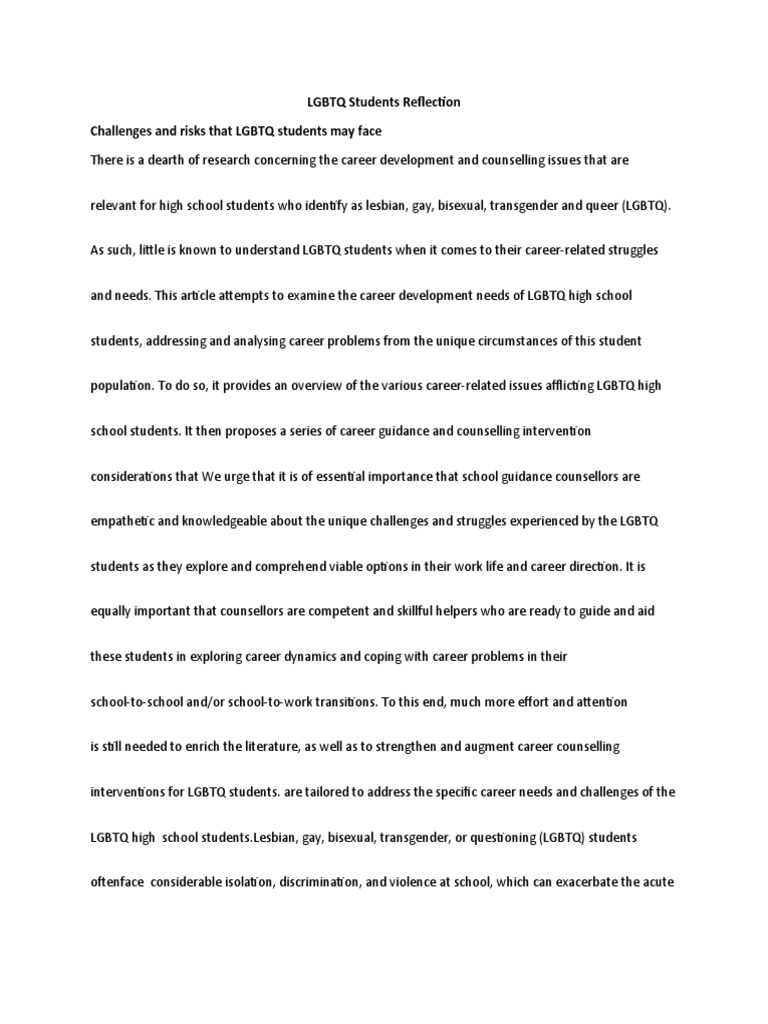 LGBTQ Students Reflection

Challenges and risks that LGBTQ students may face

There is a dearth of research concerning the career development and counselling issues that are relevant for high school students who identify as lesbian, gay, bisexual, transgender and queer (LGBTQ). As such, little is known to understand LGBTQ students when it comes to their career-related struggles and needs. This article attempts to examine the career development needs of LGBTQ high school students, addressing and analysing career problems from the unique circumstances of this student population. To do so, it provides an overview of the various career-related issues afflicting LGBTQ high school students. It then proposes a series of career guidance and counselling intervention considerations that We urge that it is of essential importance that school guidance counsellors are empathetic and knowledgeable about the unique challenges and struggles experienced by the LGBTQ students as they explore and comprehend viable options in their work life and career direction. It is equally important that counsellors are competent and skillful helpers who are ready to guide and aid these students in exploring career dynamics and coping with career problems in their school-to-school and/or school-to-work transitions. To this end, much more effort and attention is still needed to enrich the literature, as well as to strengthen and augment career counselling interventions for LGBTQ students. are tailored to address the specific career needs and challenges of the LGBTQ high school students.Lesbian, gay, bisexual, transgender, or questioning (LGBTQ) students oftenface considerable isolation, discrimination, and violence at school, which can exacerbate the acute